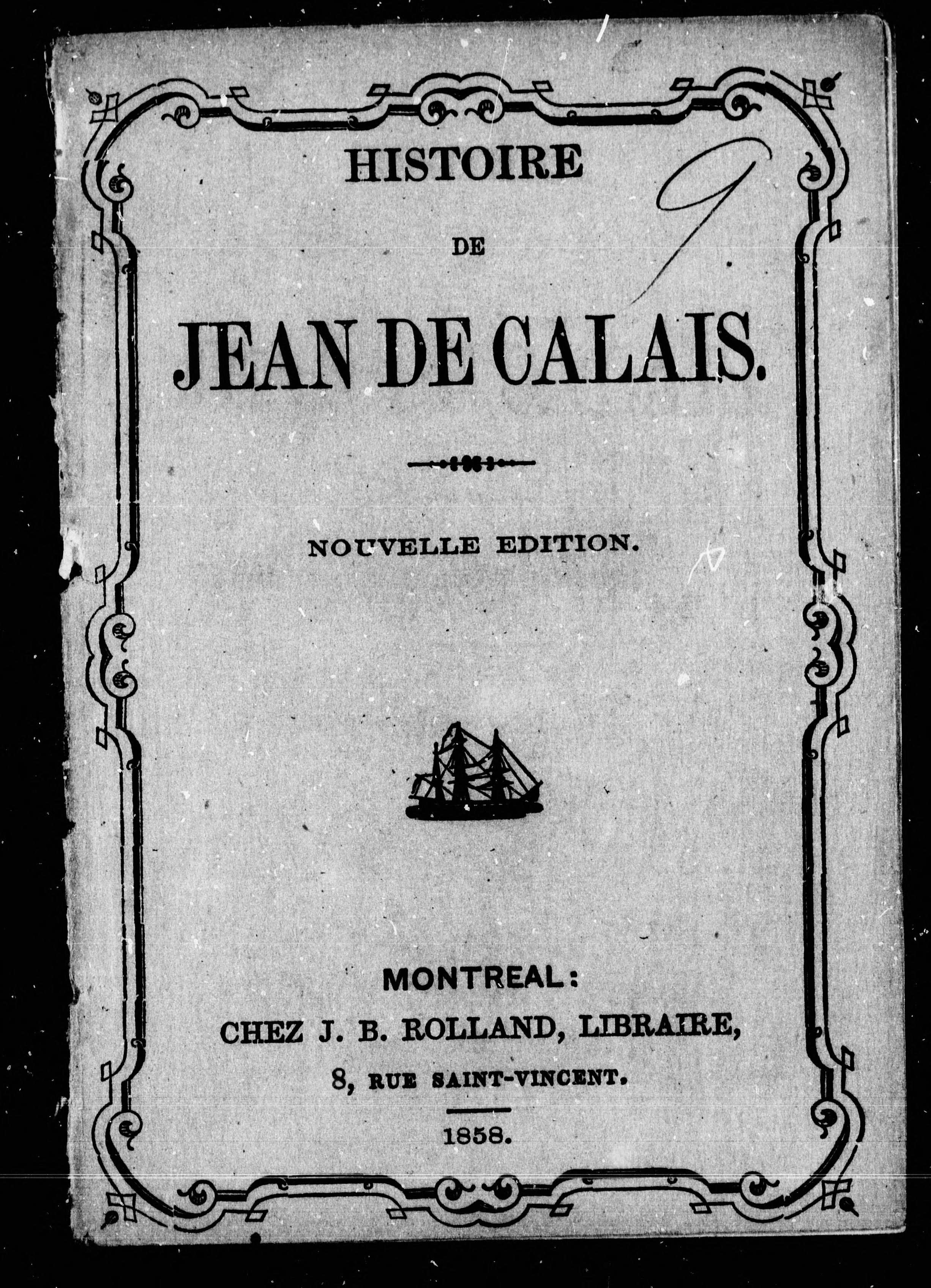 HISTOIRE

DE

JEAN DE CALAIS.

9

NOUVELLE EDITION.

MONTREAL:

CHEZ J. B. ROLLAND, LIBRAIRE,

8, RUE SAINT-VINCENT.

1858.